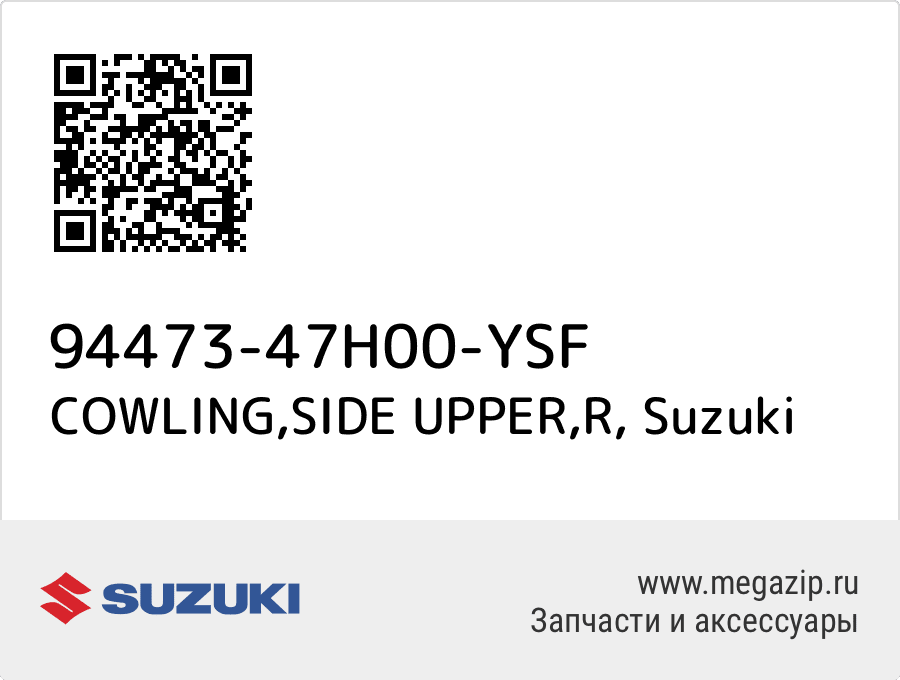 94473-47H00-YSF
COWLING,SIDE UPPER,R, Suzuki

SUZUKI

www.megazip.ru
Запчасти и аксессуары